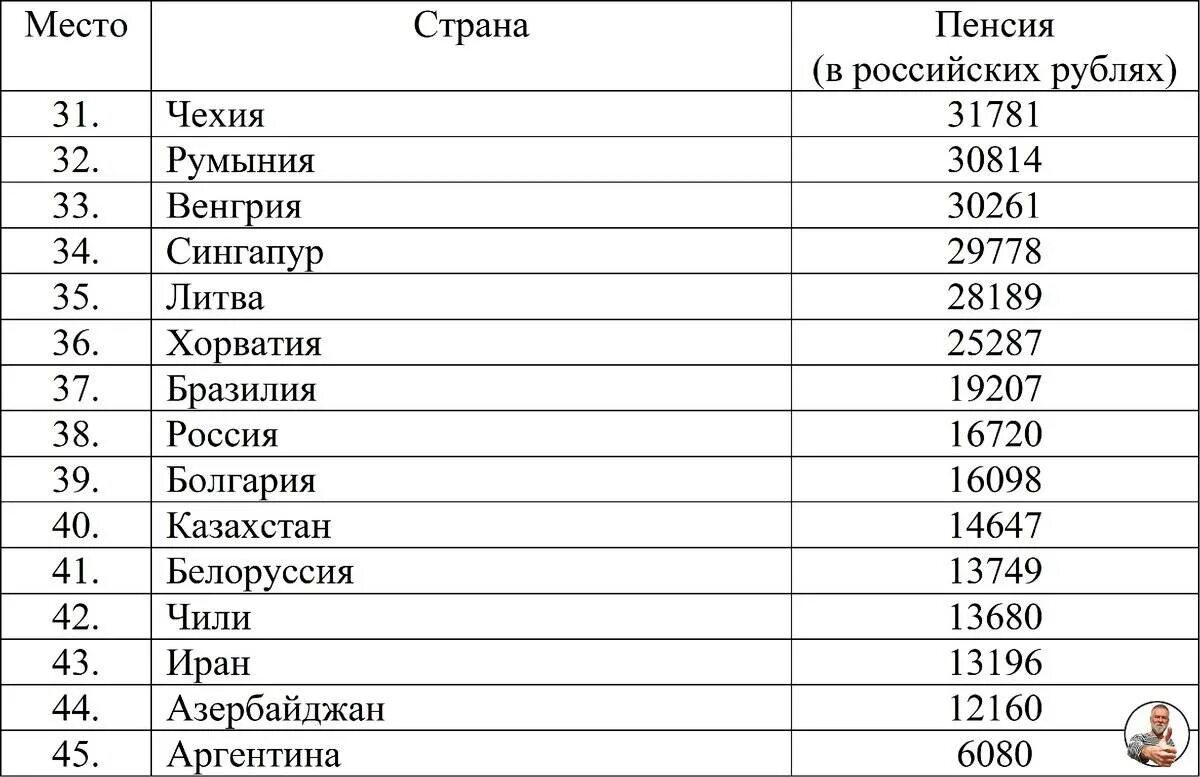 | Место | Страна | Пенсия (в российских рублях) |
|---|---|---|
| 31. | Чехия | 31781 |
| 32. | Румыния | 30814 |
| 33. | Венгрия | 30261 |
| 34. | Сингапур | 29778 |
| 35. | Литва | 28189 |
| 36. | Хорватия | 25287 |
| 37. | Бразилия | 19207 |
| 38. | Россия | 16720 |
| 39. | Болгария | 16098 |
| 40. | Казахстан | 14647 |
| 41. | Белоруссия | 13749 |
| 42. | Чили | 13680 |
| 43. | Иран | 13196 |
| 44. | Азербайджан | 12160 |
| 45. | Аргентина | 6080 |